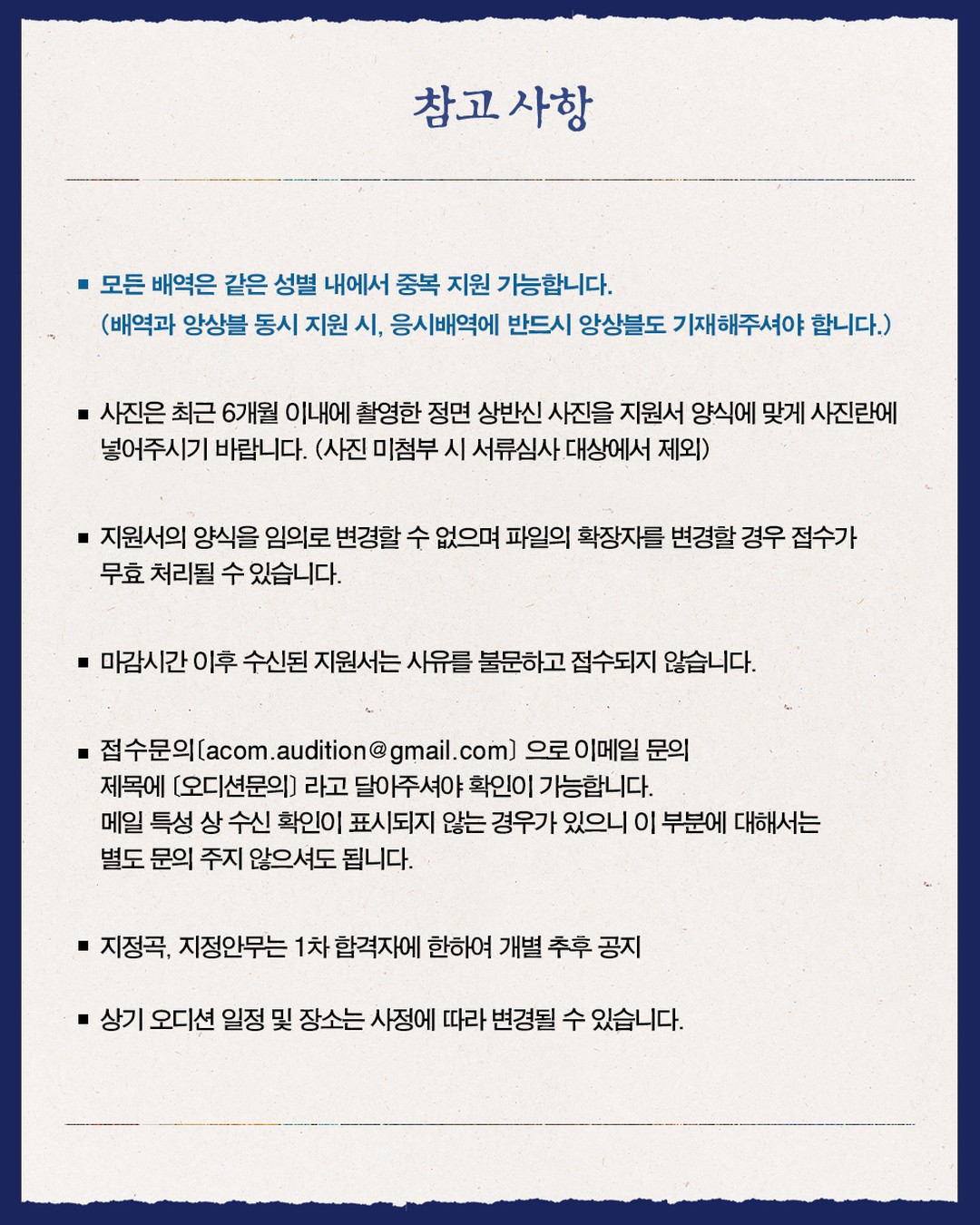 참고 사항

■ 모든 배역은 같은 성별 내에서 중복 지원 가능합니다.
(배역과 앙상블 동시 지원 시, 응시배역에 반드시 앙상블도 기재해주셔야 합니다.)

■ 사진은 최근 6개월 이내에 촬영한 정면 상반신 사진을 지원서 양식에 맞게 사진란에 넣어주시기 바랍니다. (사진 미첨부 시 서류심사 대상에서 제외)

■ 지원서의 양식을 임의로 변경할 수 없으며 파일의 확장자를 변경할 경우 접수가 무효 처리될 수 있습니다.

■ 마감시간 이후 수신된 지원서는 사유를 불문하고 접수되지 않습니다.

■ 접수문의[acom.audition@gmail.com] 으로 이메일 문의 제목에 [오디션문의] 라고 달아주셔야 확인이 가능합니다.
메일 특성 상 수신 확인이 표시되지 않는 경우가 있으니 이 부분에 대해서는 별도 문의 주지 않으셔도 됩니다.

■ 지정곡, 지정안무는 1차 합격자에 한하여 개별 추후 공지

■ 상기 오디션 일정 및 장소는 사정에 따라 변경될 수 있습니다.